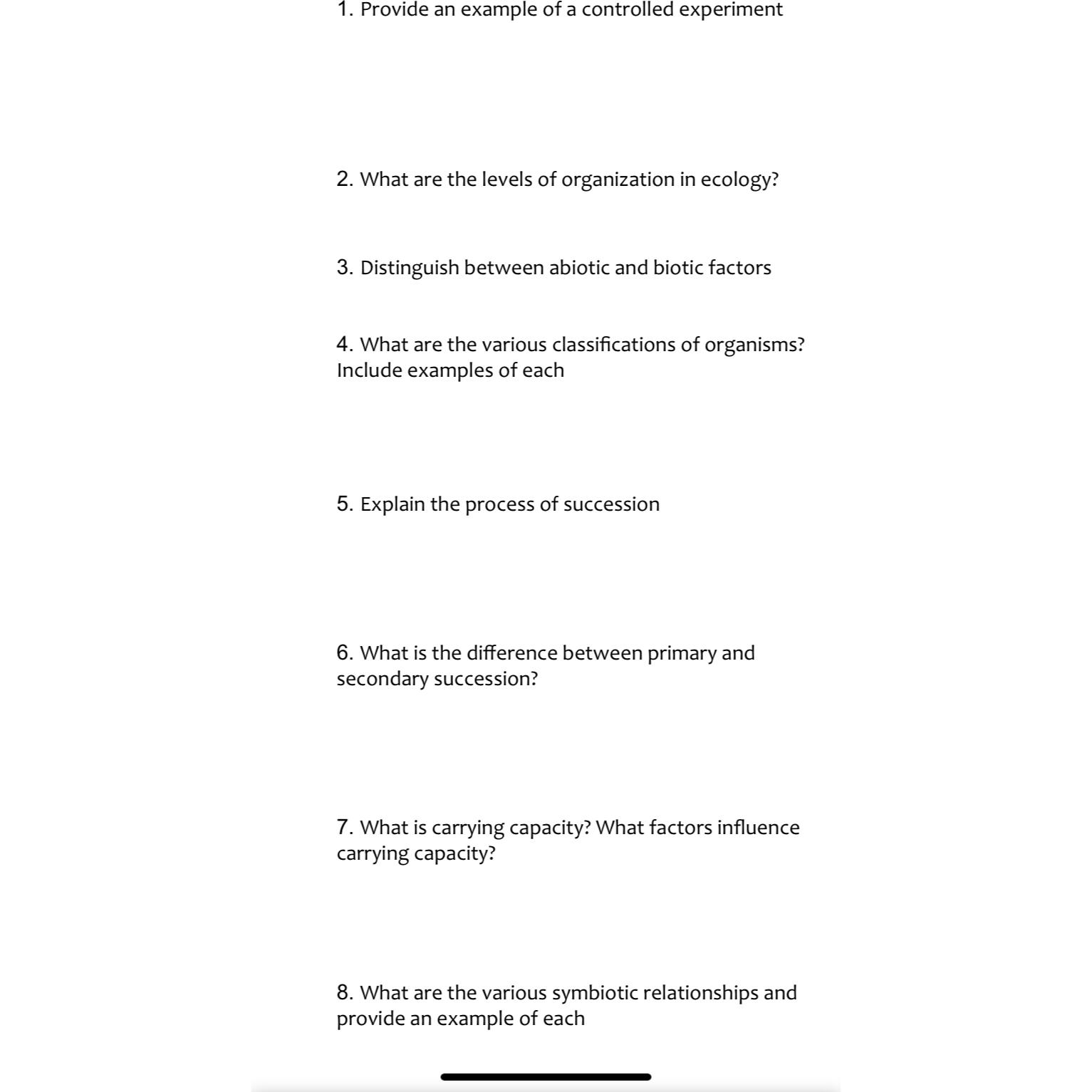 1. Provide an example of a controlled experiment

2. What are the levels of organization in ecology?

3. Distinguish between abiotic and biotic factors

4. What are the various classifications of organisms? Include examples of each

5. Explain the process of succession

6. What is the difference between primary and secondary succession?

7. What is carrying capacity? What factors influence carrying capacity?

8. What are the various symbiotic relationships and provide an example of each